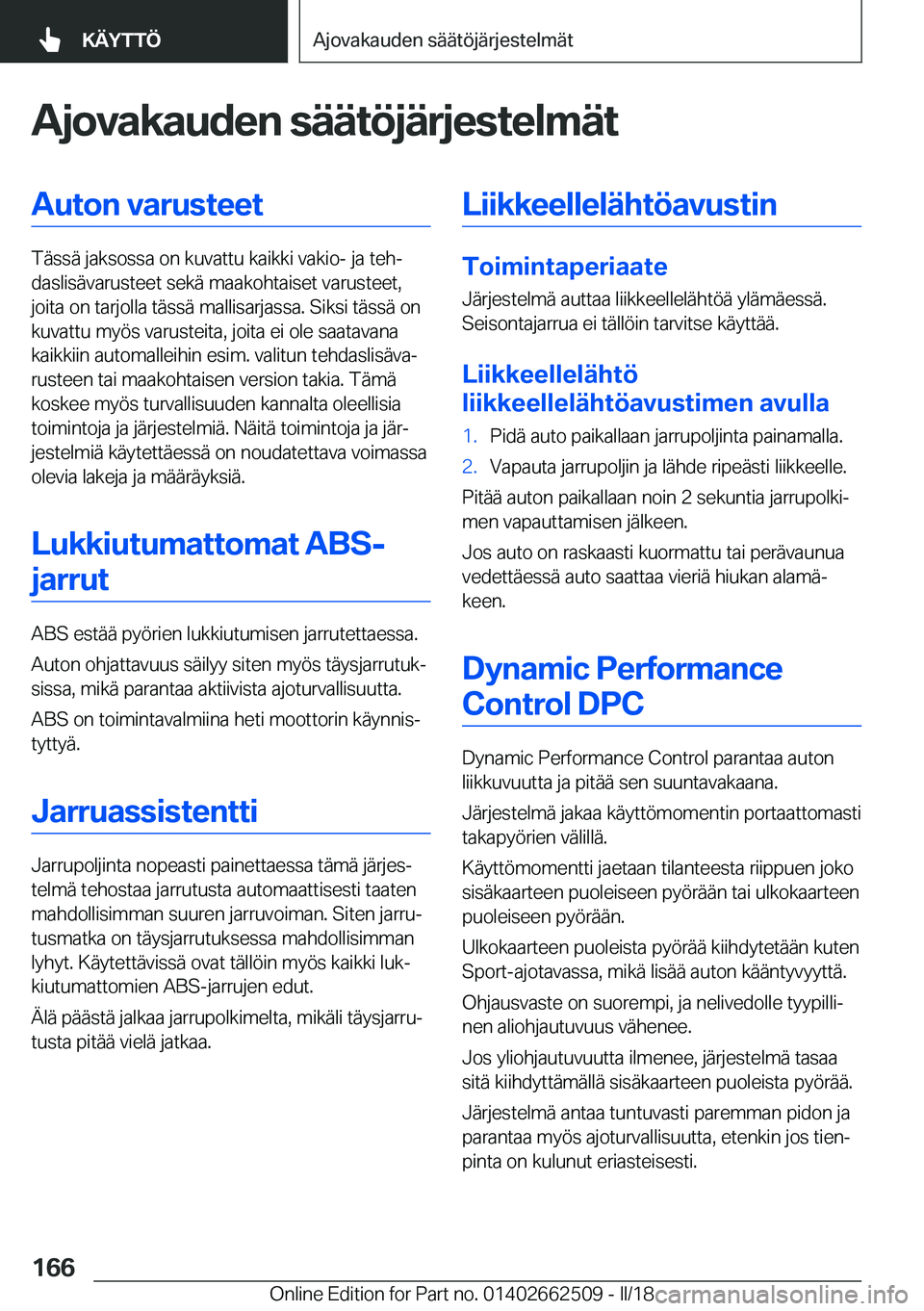 KÄYTTÖ

Ajovakauden säätöjärjestelmät

Ajovakauden säätöjärjestelmät

Auton varusteet

Tässä jaksossa on kuvattu kaikki vakio- ja tehdaslisävarusteet sekä maakohtaiset varusteet, joita on tarjolla tässä mallisarjassa. Siksi tässä on kuvattu myös varusteita, joita ei ole saatavana kaikkiin automalleihin esim. valitun tehdaslisävarusteen tai maakohtaisen version takia. Tämä koskee myös turvallisuuden kannalta oleellisia toimintoja ja järjestelmiä. Näitä toimintoja ja järjestelmiä käytettäessä on noudatettava voimassa olevia lakeja ja määräyksiä.

Lukkiutumattomat ABS-jarrut

ABS estää pyörien lukkiutumisen jarrutettaessa.

Auton ohjattavuus säilyy siten myös täysjarrutuksissa, mikä parantaa aktiivista ajoturvallisuutta.

ABS on toimintavalmiina heti moottorin käynnistyttyä.

Jarruassistentti

Jarrupoljinta nopeasti painettaessa tämä järjestelmä tehostaa jarrutusta automaattisesti taaten mahdollisimman suuren jarruvoiman. Siten jarrutusmatka on täysjarrutuksessa mahdollisimman lyhyt. Käytettävissä ovat tällöin myös kaikki lukkiutumattomien ABS-jarrujen edut.

Älä päästä jalkaa jarrupolkimelta, mikäli täysjarrutusta pitää vielä jatkaa.

Liikkeellelähtöavustin

Toimintaperiaate

Järjestelmä auttaa liikkeellelähtöä ylämäessä. Seisontajarrua ei tällöin tarvitse käyttää.

Liikkeellelähtö liikkeellelähtöavustimen avulla

1. Pidä auto paikallaan jarrupoljinta painamalla.
2. Vapauta jarrupoljin ja lähde ripeästi liikkeelle.

Pitää auton paikallaan noin 2 sekuntia jarrupolkimen vapauttamisen jälkeen.

Jos auto on raskaasti kuormattu tai perävaunua vedettäessä auto saattaa vieriä hiukan alamäkeen.

Dynamic Performance Control DPC

Dynamic Performance Control parantaa auton liikkuvuutta ja pitää sen suuntavakaana.

Järjestelmä jakaa käyttömomentin portaattomasti takapyörien välillä.

Käyttömomentti jaetaan tilanteesta riippuen joko sisäkaarteen puoleiseen pyörään tai ulkokaarteen puoleiseen pyörään.

Ulkokaarteen puoleista pyörää kiihdytetään kuten Sport-ajotavassa, mikä lisää auton kääntyvyyttä.

Ohjausvaste on suorempi, ja nelivedolle tyypillinen aliohjautuvuus vähenee.

Jos yliohjautuvuutta ilmenee, järjestelmä tasaa sitä kiihdyttämällä sisäkaarteen puoleista pyörää.

Järjestelmä antaa tuntuvasti paremman pidon ja parantaa myös ajoturvallisuutta, etenkin jos tienpinta on kulunut eriasteisesti.

166

Online Edition for Part no. 01402662509 - II/18

carmanualsonline.info